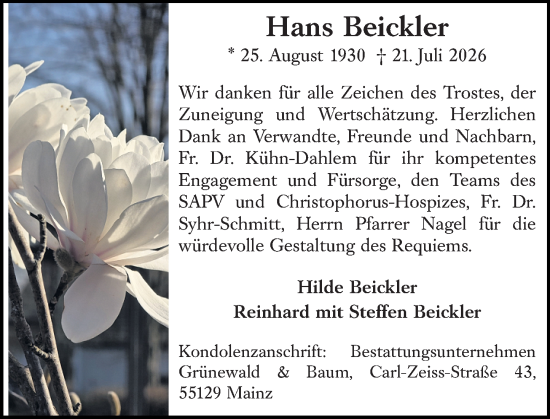 Hans Beickler

* 25. August 1930 † 21. Juli 2026

Wir danken für alle Zeichen des Trostes, der Zuneigung und Wertschätzung. Herzlichen Dank an Verwandte, Freunde und Nachbarn, Fr. Dr. Kühn-Dahlem für ihr kompetentes Engagement und Fürsorge, den Teams des SAPV und Christophorus-Hospizes, Fr. Dr. Syhr-Schmitt, Herrn Pfarrer Nagel für die würdevolle Gestaltung des Requiems.

Hilde Beickler
Reinhard mit Steffen Beickler

Kondolenzanschrift: Bestattungsunternehmen Grünewald & Baum, Carl-Zeiss-Straße 43, 55129 Mainz